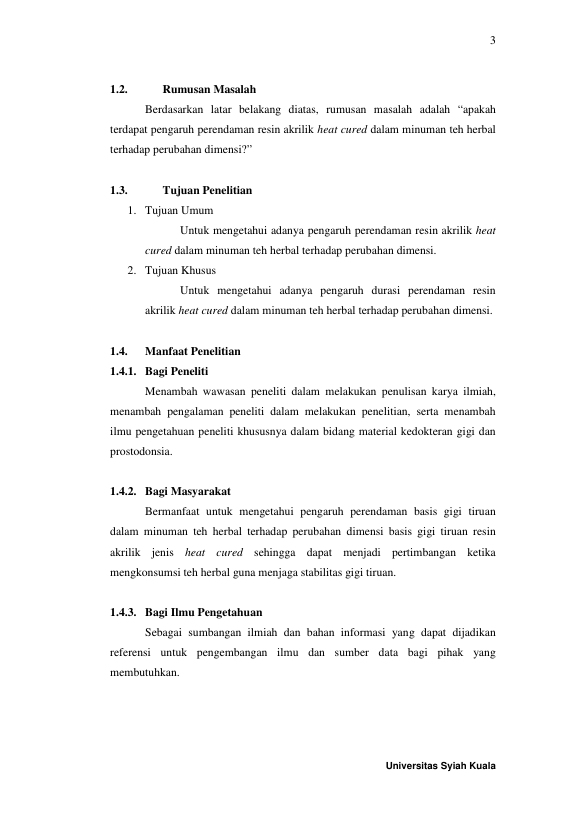 3

1.2. Rumusan Masalah

Berdasarkan latar belakang diatas, rumusan masalah adalah "apakah terdapat pengaruh perendaman resin akrilik heat cured dalam minuman teh herbal terhadap perubahan dimensi?"

1.3. Tujuan Penelitian

1. Tujuan Umum

Untuk mengetahui adanya pengaruh perendaman resin akrilik heat cured dalam minuman teh herbal terhadap perubahan dimensi.

2. Tujuan Khusus

Untuk mengetahui adanya pengaruh durasi perendaman resin akrilik heat cured dalam minuman teh herbal terhadap perubahan dimensi.

1.4. Manfaat Penelitian

1.4.1. Bagi Peneliti

Menambah wawasan peneliti dalam melakukan penulisan karya ilmiah, menambah pengalaman peneliti dalam melakukan penelitian, serta menambah ilmu pengetahuan peneliti khususnya dalam bidang material kedokteran gigi dan prostodonsia.

1.4.2. Bagi Masyarakat

Bermanfaat untuk mengetahui pengaruh perendaman basis gigi tiruan dalam minuman teh herbal terhadap perubahan dimensi basis gigi tiruan resin akrilik jenis heat cured sehingga dapat menjadi pertimbangan ketika mengkonsumsi teh herbal guna menjaga stabilitas gigi tiruan.

1.4.3. Bagi Ilmu Pengetahuan

Sebagai sumbangan ilmiah dan bahan informasi yang dapat dijadikan referensi untuk pengembangan ilmu dan sumber data bagi pihak yang membutuhkan.

Universitas Syiah Kuala